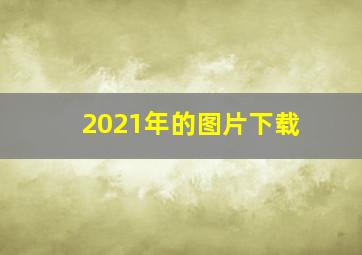 2021年的图片下载